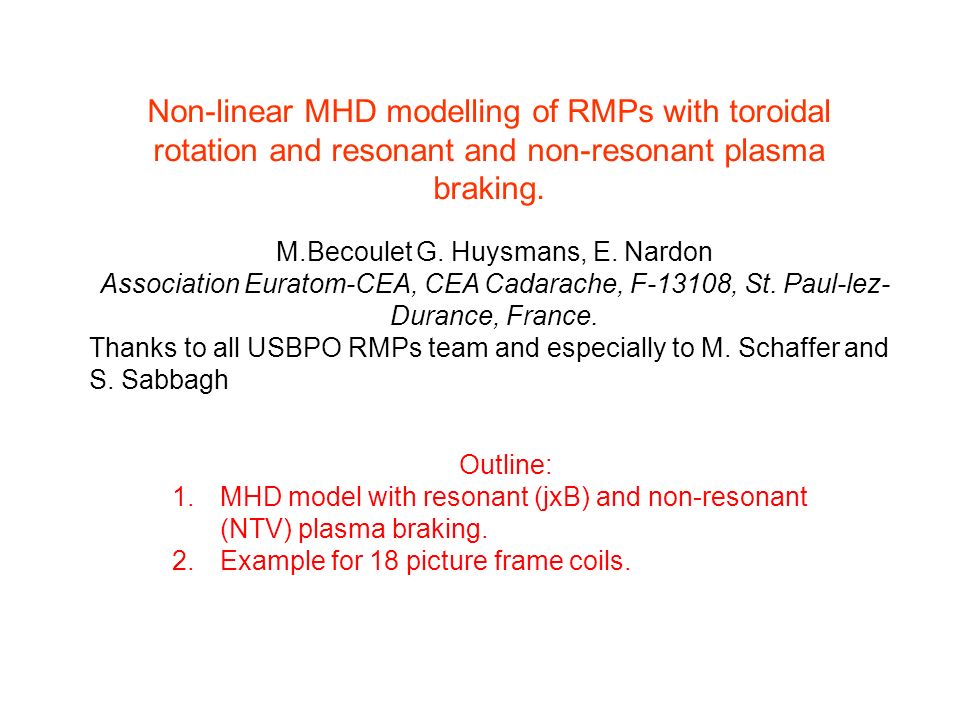 Non-linear MHD modelling of RMPs with toroidal rotation and resonant and non-resonant plasma braking.

M.Becoulet G. Huysmans, E. Nardon
Association Euratom-CEA, CEA Cadarache, F-13108, St. Paul-lez-Durance, France.
Thanks to all USBPO RMPs team and especially to M. Schaffer and S. Sabbagh

Outline:
1. MHD model with resonant (jxB) and non-resonant (NTV) plasma braking.
2. Example for 18 picture frame coils.